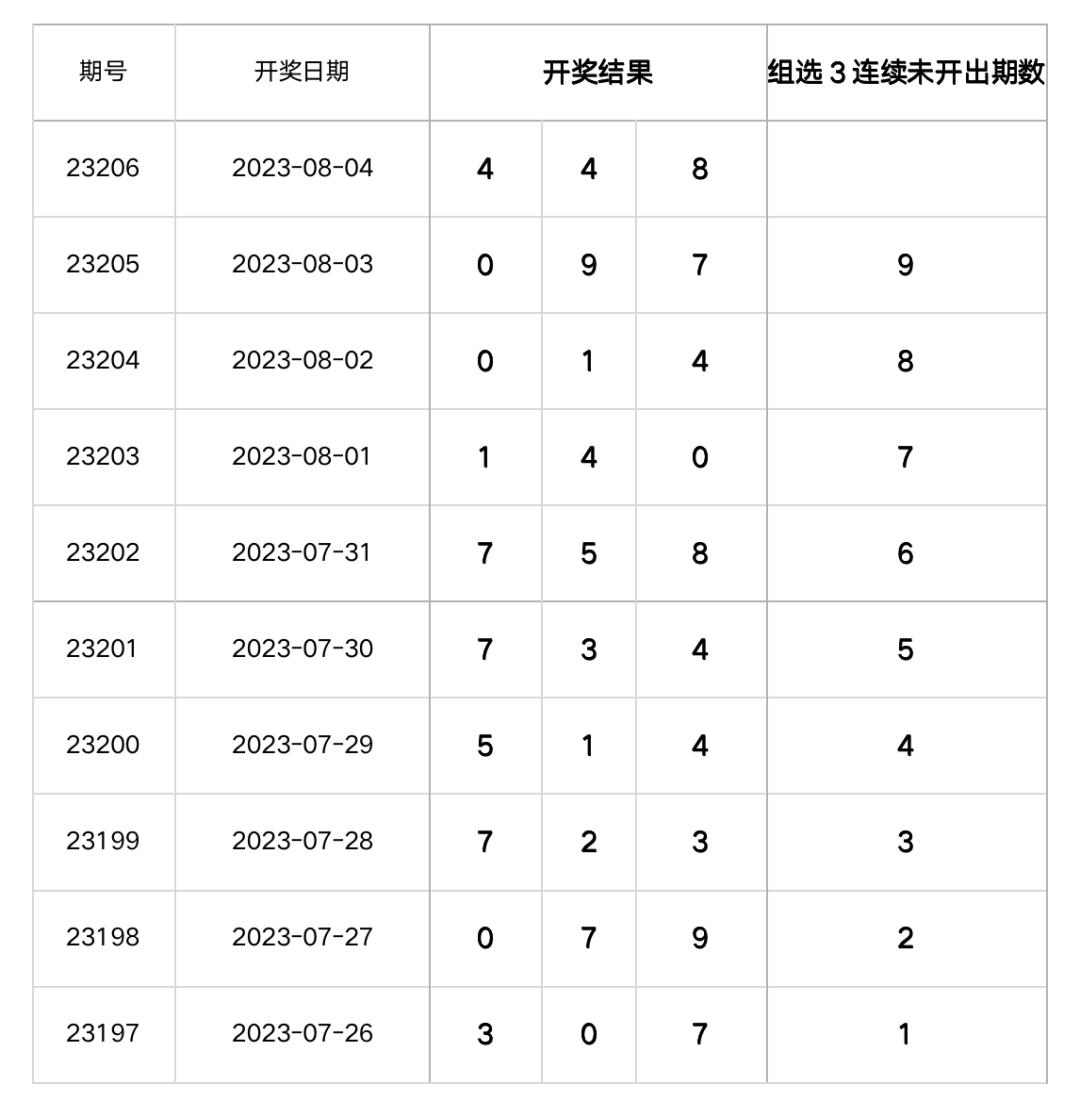 | 期号 | 开奖日期 | 开奖结果 | | | 组选 3 连续未开出期数 |
|---|---|---|---|---|---|
| 23206 | 2023-08-04 | 4 | 4 | 8 | |
| 23205 | 2023-08-03 | 0 | 9 | 7 | 9 |
| 23204 | 2023-08-02 | 0 | 1 | 4 | 8 |
| 23203 | 2023-08-01 | 1 | 4 | 0 | 7 |
| 23202 | 2023-07-31 | 7 | 5 | 8 | 6 |
| 23201 | 2023-07-30 | 7 | 3 | 4 | 5 |
| 23200 | 2023-07-29 | 5 | 1 | 4 | 4 |
| 23199 | 2023-07-28 | 7 | 2 | 3 | 3 |
| 23198 | 2023-07-27 | 0 | 7 | 9 | 2 |
| 23197 | 2023-07-26 | 3 | 0 | 7 | 1 |